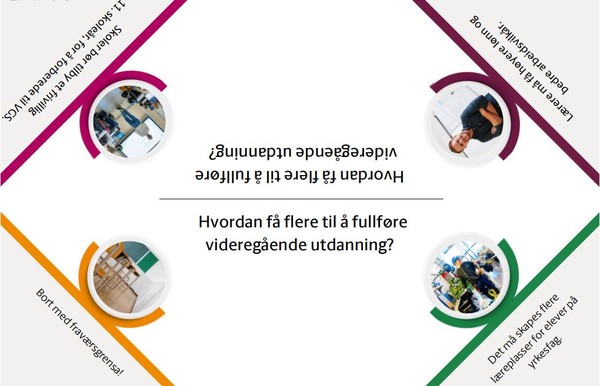 Skoler bør tilby et frivillig 11. skoleår, for å forberede til VGS.

Lærere må få høyere lønn og bedre arbeidsvilkår.

Hvordan få flere til å fullføre videregående utdanning?

Hvordan få flere til å fullføre videregående utdanning?

Bort med fraværsgrensa!

Det må skapes flere læreplasser for elever på yrkesfag.